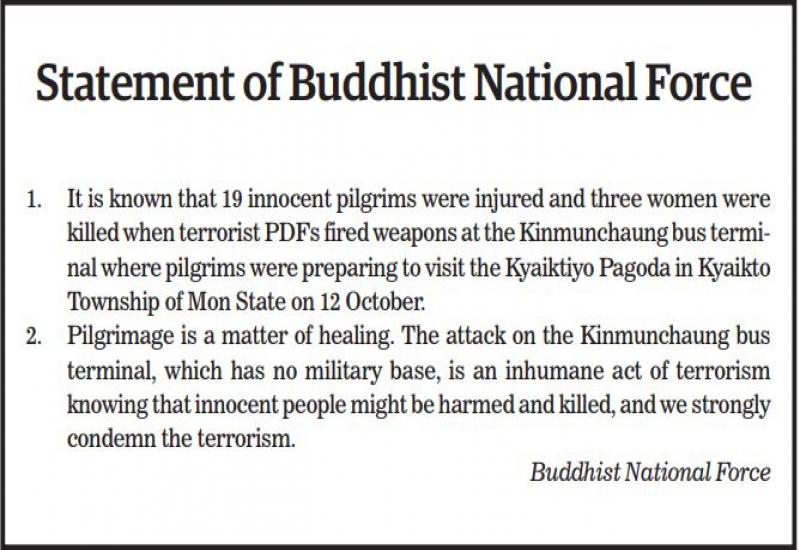 Statement of Buddhist National Force

1. It is known that 19 innocent pilgrims were injured and three women were killed when terrorist PDFs fired weapons at the Kinmunchaung bus terminal where pilgrims were preparing to visit the Kyaiktiyo Pagoda in Kyaikto Township of Mon State on 12 October.
2. Pilgrimage is a matter of healing. The attack on the Kinmunchaung bus terminal, which has no military base, is an inhumane act of terrorism knowing that innocent people might be harmed and killed, and we strongly condemn the terrorism.

Buddhist National Force